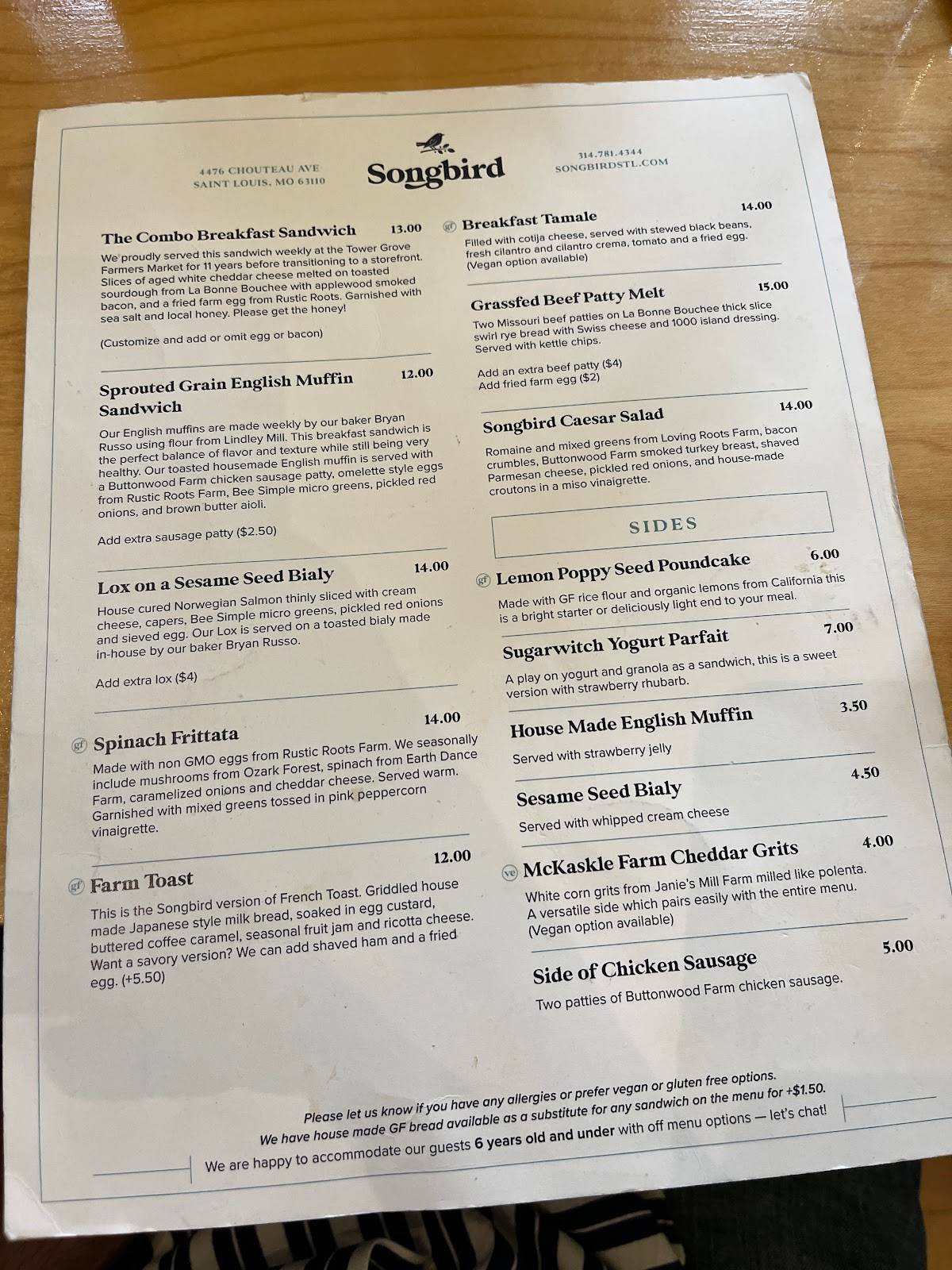 4476 CHOUTEAU AVE
SAINT LOUIS, MO 63110

Songbird

314.781.4344
SONGBIRDSTL.COM

The Combo Breakfast Sandwich 13.00
We proudly served this sandwich weekly at the Tower Grove Farmers Market for 11 years before transitioning to a storefront. Slices of aged white cheddar cheese melted on toasted sourdough from La Bonne Bouchee with applewood smoked bacon, and a fried farm egg from Rustic Roots. Garnished with sea salt and local honey. Please get the honey!

(Customize and add or omit egg or bacon)

Sprouted Grain English Muffin Sandwich 12.00
Our English muffins are made weekly by our baker Bryan Russo using flour from Lindley Mill. This breakfast sandwich is the perfect balance of flavor and texture while still being very healthy. Our toasted housemade English muffin is served with a Buttonwood Farm chicken sausage patty, omelette style eggs from Rustic Roots Farm, Bee Simple micro greens, pickled red onions, and brown butter aioli.

Add extra sausage patty ($2.50)

Lox on a Sesame Seed Bialy 14.00
House cured Norwegian Salmon thinly sliced with cream cheese, capers, Bee Simple micro greens, pickled red onions and sieved egg. Our Lox is served on a toasted bialy made in-house by our baker Bryan Russo.

Add extra lox ($4)

gf Spinach Frittata 14.00
Made with non GMO eggs from Rustic Roots Farm. We seasonally include mushrooms from Ozark Forest, spinach from Earth Dance Farm, caramelized onions and cheddar cheese. Served warm. Garnished with mixed greens tossed in pink peppercorn vinaigrette.

gf Farm Toast 12.00
This is the Songbird version of French Toast. Griddled house made Japanese style milk bread, soaked in egg custard, buttered coffee caramel, seasonal fruit jam and ricotta cheese. Want a savory version? We can add shaved ham and a fried egg. (+5.50)

gf Breakfast Tamale 14.00
Filled with cotija cheese, served with stewed black beans, fresh cilantro and cilantro crema, tomato and a fried egg. (Vegan option available)

Grassfed Beef Patty Melt 15.00
Two Missouri beef patties on La Bonne Bouchee thick slice swirl rye bread with Swiss cheese and 1000 island dressing. Served with kettle chips.

Add an extra beef patty ($4)
Add fried farm egg ($2)

Songbird Caesar Salad 14.00
Romaine and mixed greens from Loving Roots Farm, bacon crumbles, Buttonwood Farm smoked turkey breast, shaved Parmesan cheese, pickled red onions, and house-made croutons in a miso vinaigrette.

SIDES

gf Lemon Poppy Seed Poundcake 6.00
Made with GF rice flour and organic lemons from California this is a bright starter or deliciously light end to your meal.

Sugarwitch Yogurt Parfait 7.00
A play on yogurt and granola as a sandwich, this is a sweet version with strawberry rhubarb.

House Made English Muffin 3.50
Served with strawberry jelly

Sesame Seed Bialy 4.50
Served with whipped cream cheese

ve McKaskle Farm Cheddar Grits 4.00
White corn grits from Janie's Mill Farm milled like polenta. A versatile side which pairs easily with the entire menu. (Vegan option available)

Side of Chicken Sausage 5.00
Two patties of Buttonwood Farm chicken sausage.

Please let us know if you have any allergies or prefer vegan or gluten free options.
We have house made GF bread available as a substitute for any sandwich on the menu for +$1.50.
We are happy to accommodate our guests 6 years old and under with off menu options — let's chat!